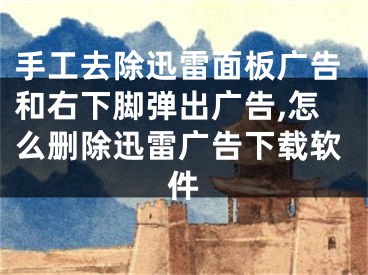 手工去除迅雷面板广告和右下脚弹出广告,怎么删除迅雷广告下载软件